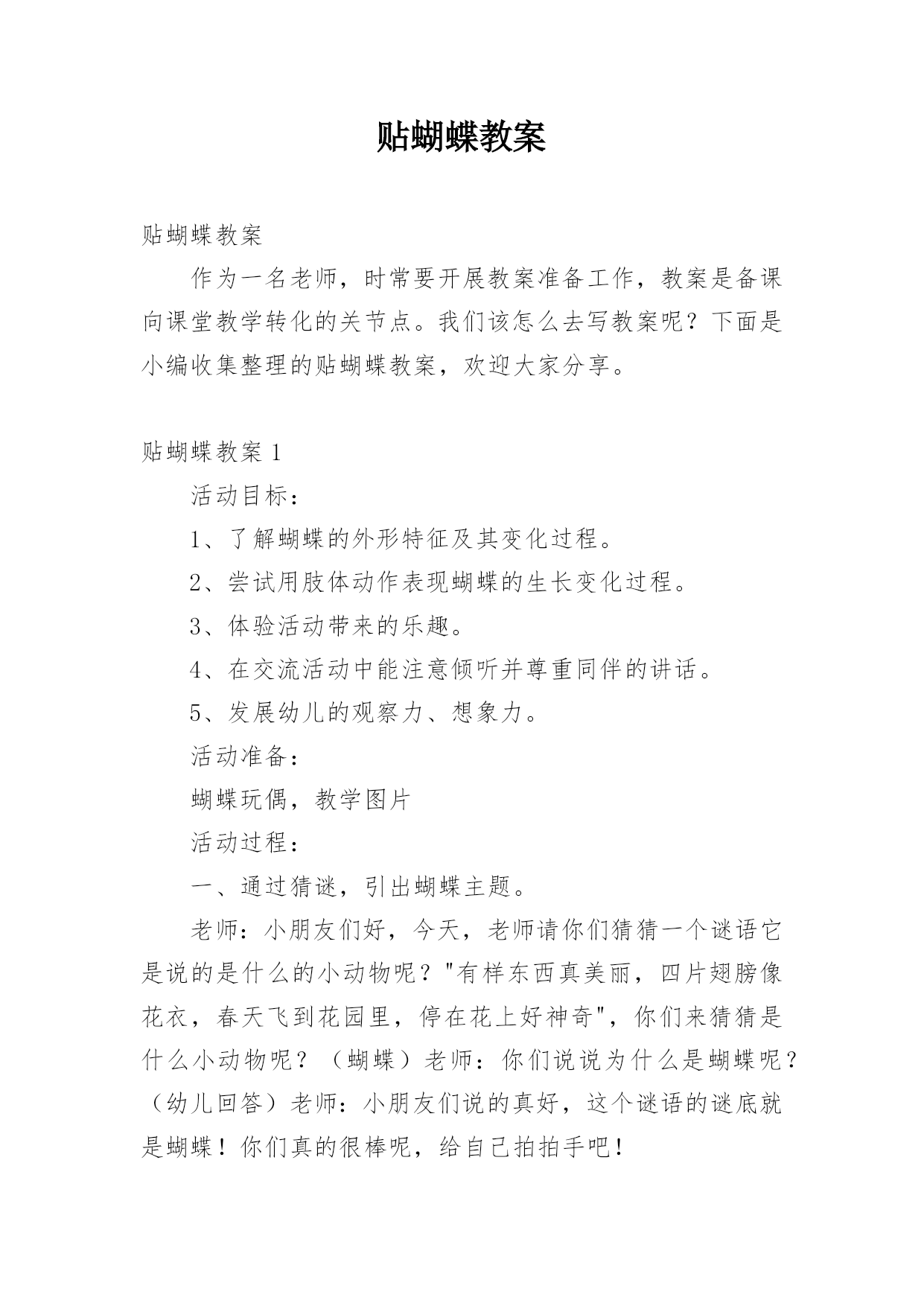 贴蝴蝶教案

贴蝴蝶教案

作为一名老师，时常要开展教案准备工作，教案是备课向课堂教学转化的关节点。我们该怎么去写教案呢？下面是小编收集整理的贴蝴蝶教案，欢迎大家分享。

贴蝴蝶教案 1

活动目标：

1、了解蝴蝶的外形特征及其变化过程。

2、尝试用肢体动作表现蝴蝶的生长变化过程。

3、体验活动带来的乐趣。

4、在交流活动中能注意倾听并尊重同伴的讲话。

5、发展幼儿的观察力、想象力。

活动准备：

蝴蝶玩偶，教学图片

活动过程：

一、通过猜谜，引出蝴蝶主题。

老师：小朋友们好，今天，老师请你们猜猜一个谜语它是说的是什么的小动物呢？"有样东西真美丽，四片翅膀像花衣，春天飞到花园里，停在花上好神奇"，你们来猜猜是什么小动物呢？（蝴蝶）老师：你们说说为什么是蝴蝶呢？（幼儿回答）老师：小朋友们说的真好，这个谜语的谜底就是蝴蝶！你们真的很棒呢，给自己拍拍手吧！